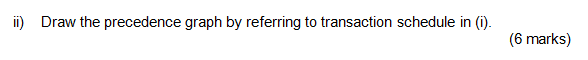 ii) Draw the precedence graph by referring to transaction schedule in (i).

(6 marks)